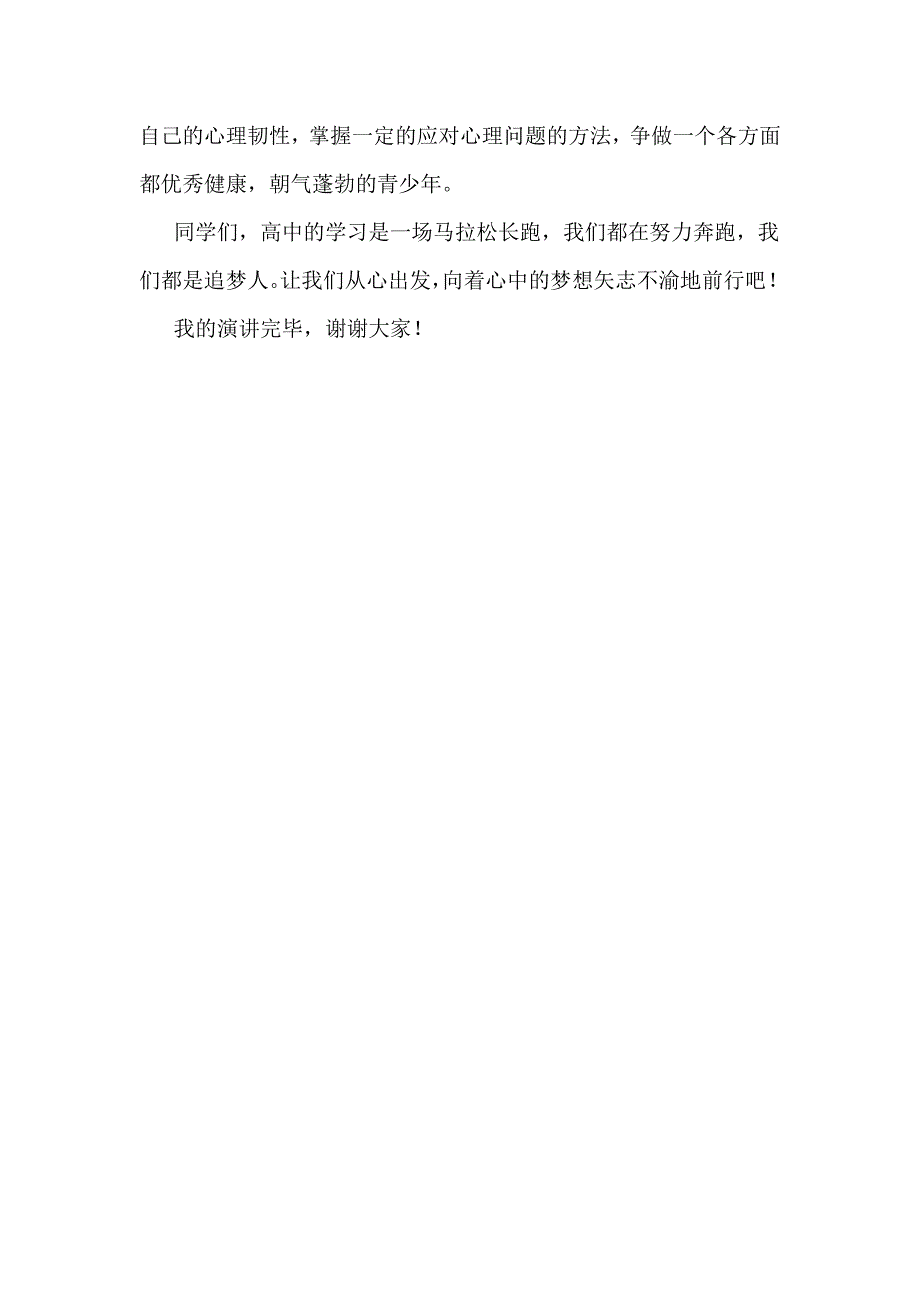 自己的心理韧性，掌握一定的应对心理问题的方法，争做一个各方面都优秀健康，朝气蓬勃的青少年。

同学们，高中的学习是一场马拉松长跑，我们都在努力奔跑，我们都是追梦人。让我们从心出发，向着心中的梦想矢志不渝地前行吧！

我的演讲完毕，谢谢大家！